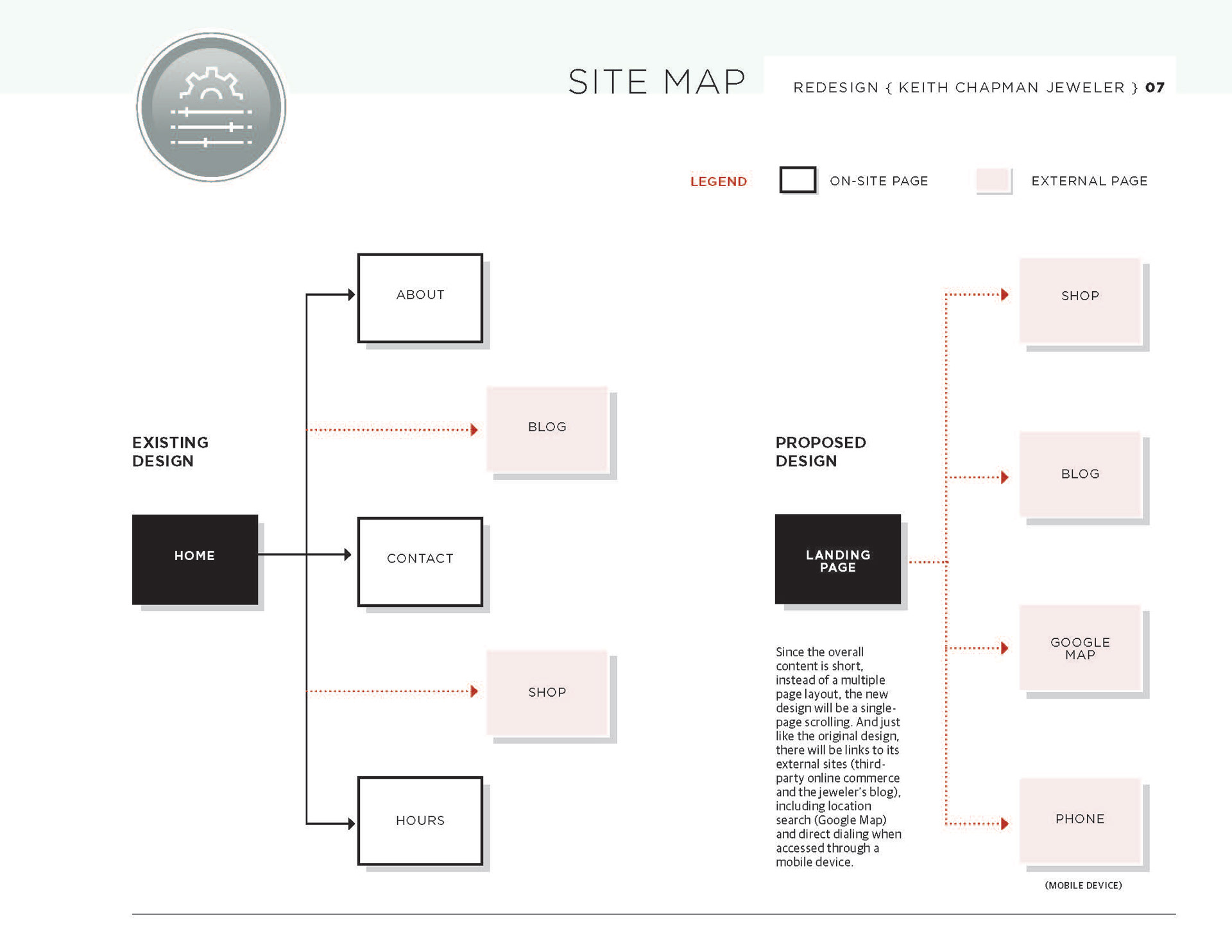 SITE MAP

REDESIGN { KEITH CHAPMAN JEWELER } 07

LEGEND ON-SITE PAGE EXTERNAL PAGE

EXISTING DESIGN

HOME

ABOUT

BLOG

CONTACT

SHOP

HOURS

PROPOSED DESIGN

LANDING PAGE

Since the overall content is short, instead of a multiple page layout, the new design will be a single-page scrolling. And just like the original design, there will be links to its external sites (third-party online commerce and the jeweler's blog), including location search (Google Map) and direct dialing when accessed through a mobile device.

SHOP

BLOG

GOOGLE MAP

PHONE

(MOBILE DEVICE)